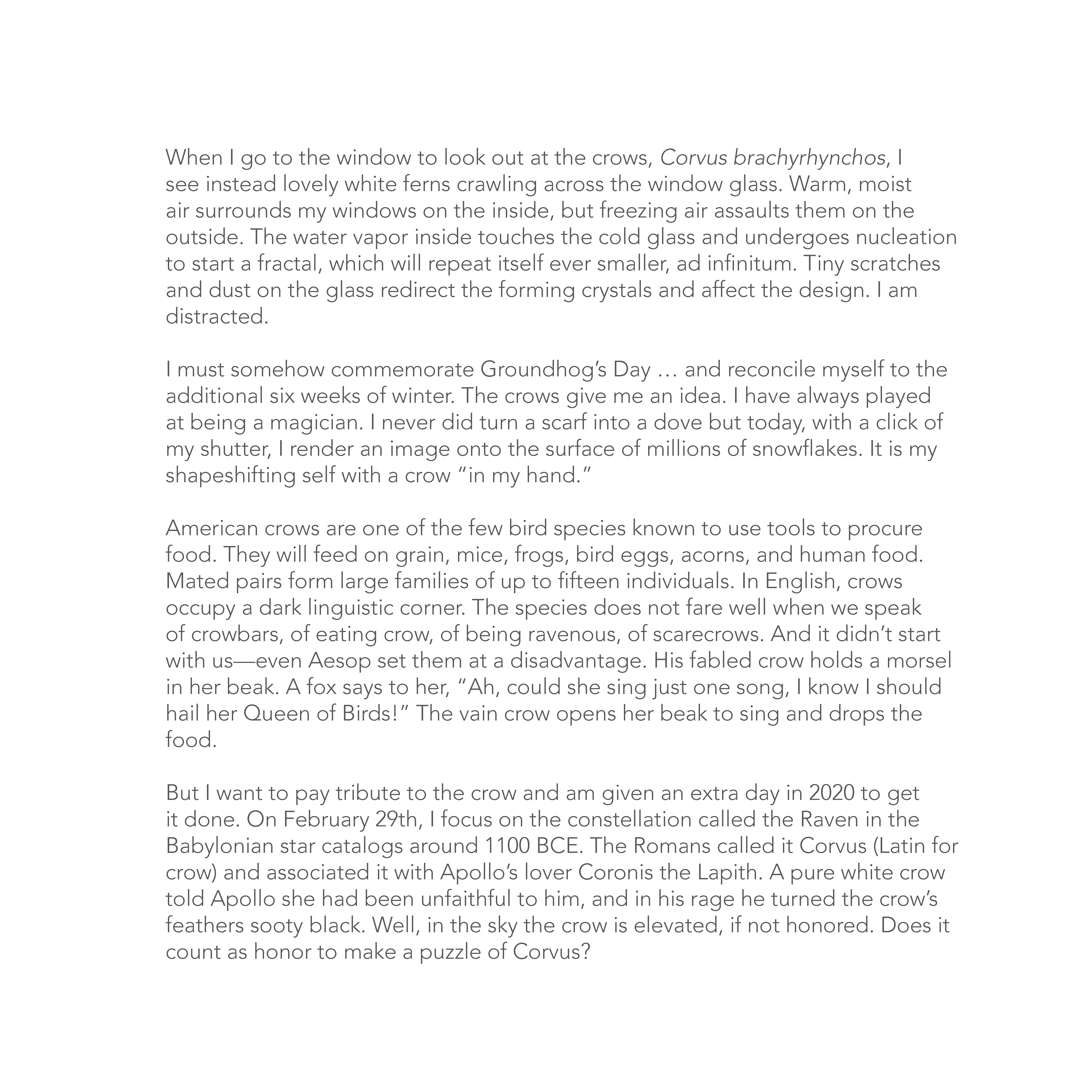 When I go to the window to look out at the crows, Corvus brachyrhynchos, I see instead lovely white ferns crawling across the window glass. Warm, moist air surrounds my windows on the inside, but freezing air assaults them on the outside. The water vapor inside touches the cold glass and undergoes nucleation to start a fractal, which will repeat itself ever smaller, ad infinitum. Tiny scratches and dust on the glass redirect the forming crystals and affect the design. I am distracted.

I must somehow commemorate Groundhog's Day … and reconcile myself to the additional six weeks of winter. The crows give me an idea. I have always played at being a magician. I never did turn a scarf into a dove but today, with a click of my shutter, I render an image onto the surface of millions of snowflakes. It is my shapeshifting self with a crow "in my hand."

American crows are one of the few bird species known to use tools to procure food. They will feed on grain, mice, frogs, bird eggs, acorns, and human food. Mated pairs form large families of up to fifteen individuals. In English, crows occupy a dark linguistic corner. The species does not fare well when we speak of crowbars, of eating crow, of being ravenous, of scarecrows. And it didn't start with us—even Aesop set them at a disadvantage. His fabled crow holds a morsel in her beak. A fox says to her, "Ah, could she sing just one song, I know I should hail her Queen of Birds!" The vain crow opens her beak to sing and drops the food.

But I want to pay tribute to the crow and am given an extra day in 2020 to get it done. On February 29th, I focus on the constellation called the Raven in the Babylonian star catalogs around 1100 BCE. The Romans called it Corvus (Latin for crow) and associated it with Apollo's lover Coronis the Lapith. A pure white crow told Apollo she had been unfaithful to him, and in his rage he turned the crow's feathers sooty black. Well, in the sky the crow is elevated, if not honored. Does it count as honor to make a puzzle of Corvus?